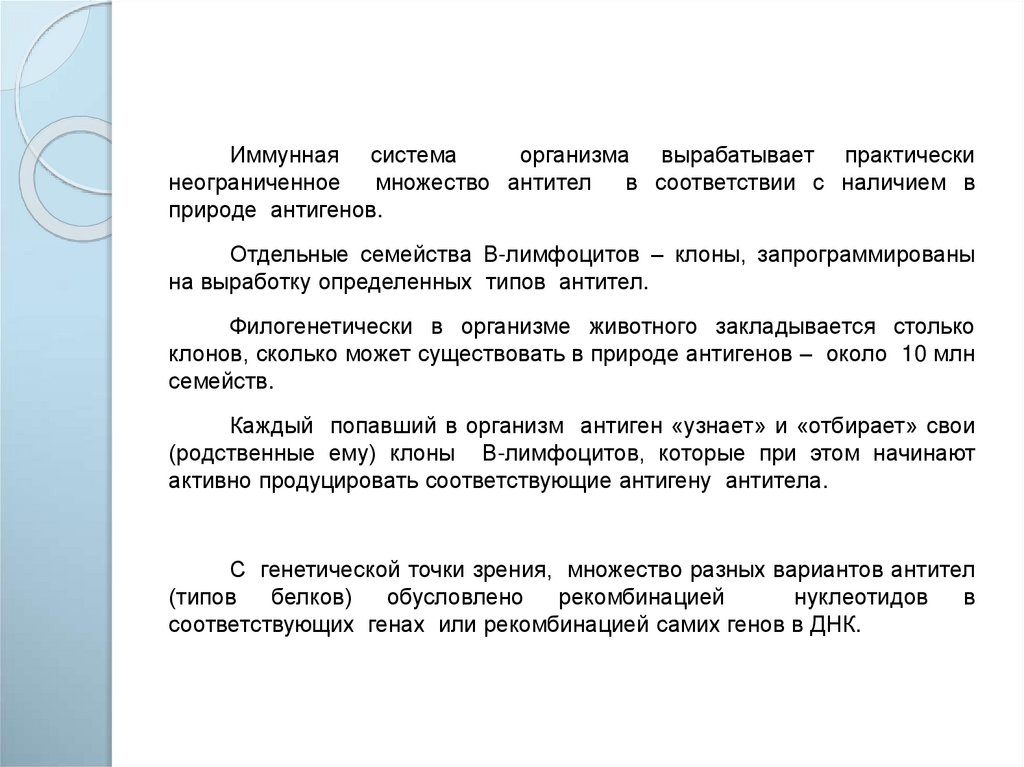 Иммунная система организма вырабатывает практически неограниченное множество антител в соответствии с наличием в природе антигенов.

Отдельные семейства В-лимфоцитов – клоны, запрограммированы на выработку определенных типов антител.

Филогенетически в организме животного закладывается столько клонов, сколько может существовать в природе антигенов – около 10 млн семейств.

Каждый попавший в организм антиген «узнает» и «отбирает» свои (родственные ему) клоны В-лимфоцитов, которые при этом начинают активно продуцировать соответствующие антигену антитела.

С генетической точки зрения, множество разных вариантов антител (типов белков) обусловлено рекомбинацией нуклеотидов в соответствующих генах или рекомбинацией самих генов в ДНК.